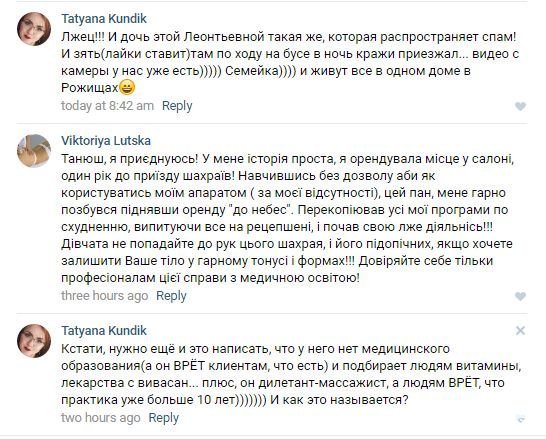 Tatyana Kundik
Лжец!!! И дочь этой Леонтьевной такая же, которая распространяет спам! И зять(лайки ставит)там по ходу на бусе в ночь кражи приезжал... видео с камеры у нас уже есть))))) Семейка)))) и живут все в одном доме в Рожищах😀
today at 8:42 am Reply

Viktoriya Lutska
Танюш, я приєднуюсь! У мене історія проста, я орендувала місце у салоні, один рік до приїзду шахраїв! Навчившись без дозволу аби як користуватись моїм апаратом ( за моєї відсутності), цей пан, мене гарно позбувся піднявши оренду "до небес". Перекопіював усі мої програми по схудненню, випитуючи все на рецепшені, і почав свою лже діяльнісь!!! Дівчата не попадайте до рук цього шахрая, і його підопічних, якщо хочете залишити Ваше тіло у гарному тонусі і формах!!! Довіряйте себе тільки професіоналам цієї справи з медичною освітою!
three hours ago Reply

Tatyana Kundik
Кстати, нужно ещё и это написать, что у него нет медицинского образования(а он ВРЁТ клиентам, что есть) и подбирает людям витамины, лекарства с вивасан... плюс, он дилетант-массажист, а людям ВРЁТ, что практика уже больше 10 лет))))))) И как это называется?
two hours ago Reply